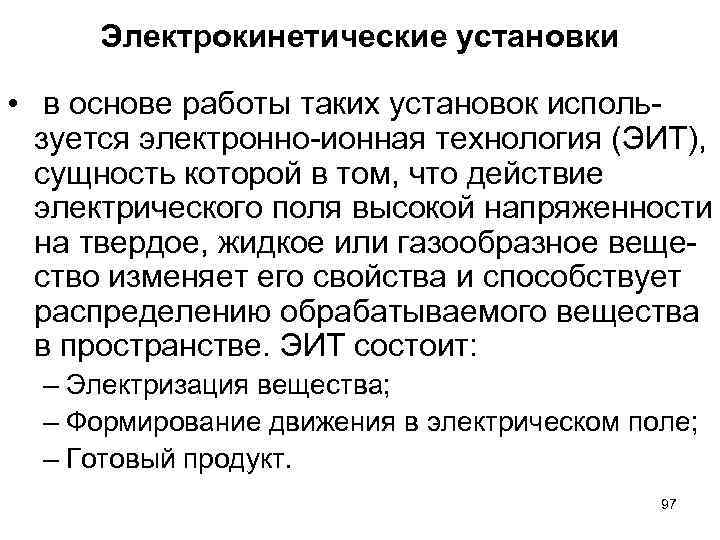 Электрокинетические установки

• в основе работы таких установок используется электронно-ионная технология (ЭИТ), сущность которой в том, что действие электрического поля высокой напряженности на твердое, жидкое или газообразное вещество изменяет его свойства и способствует распределению обрабатываемого вещества в пространстве. ЭИТ состоит:
– Электризация вещества;
– Формирование движения в электрическом поле;
– Готовый продукт.

97